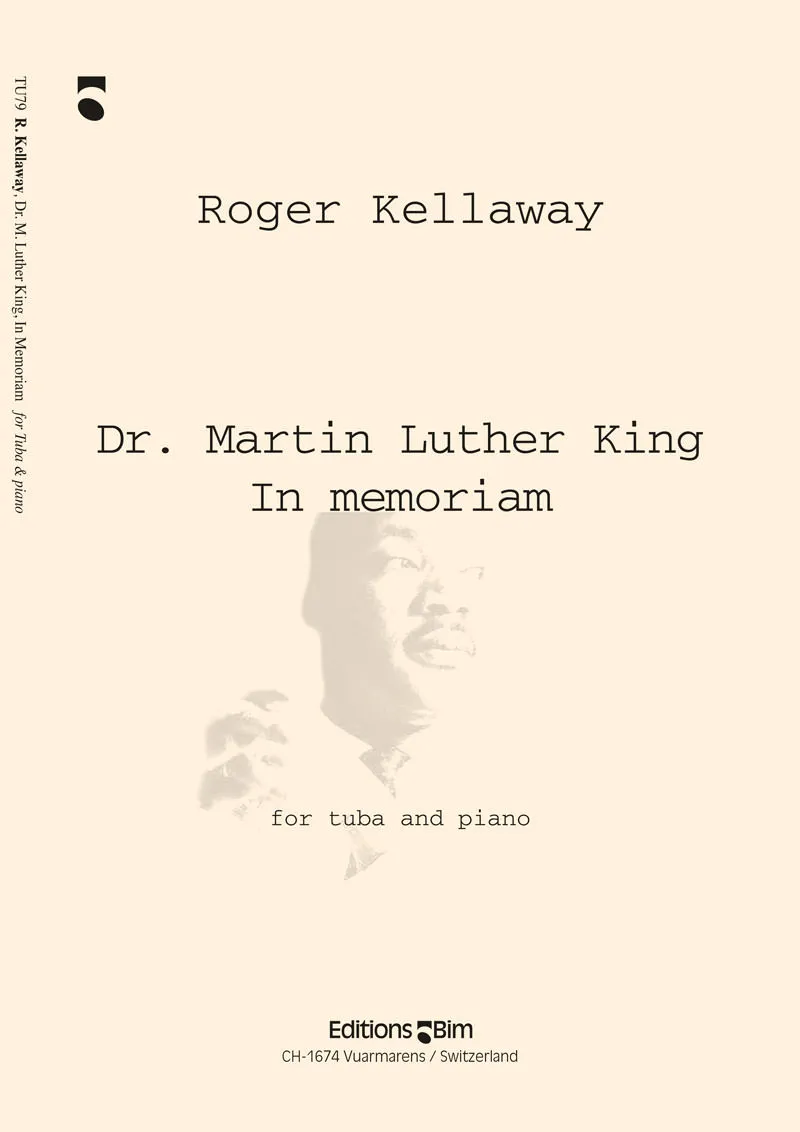 TU79 R. Kellaway, Dr. M. Luther King, In Memoriam for Tuba & piano

Roger Kellaway

Dr. Martin Luther King
In memoriam

for tuba and piano

Editions Bim
CH-1674 Vuarmarens / Switzerland